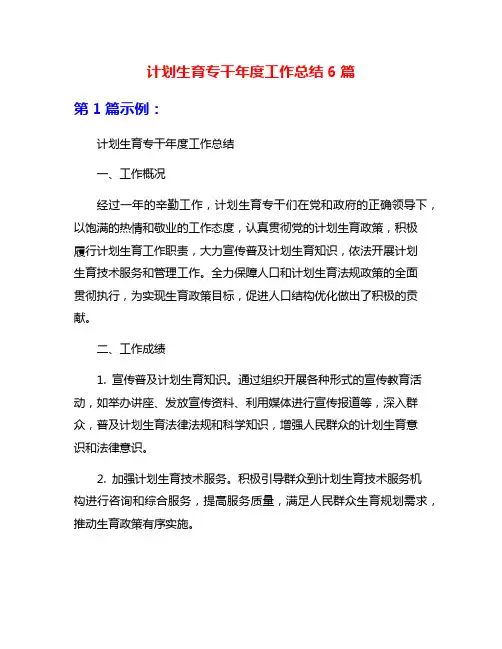 计划生育专干年度工作总结 6 篇

第 1 篇示例：

计划生育专干年度工作总结

一、工作概况

经过一年的辛勤工作，计划生育专干们在党和政府的正确领导下，以饱满的热情和敬业的工作态度，认真贯彻党的计划生育政策，积极履行计划生育工作职责，大力宣传普及计划生育知识，依法开展计划生育技术服务和管理工作。全力保障人口和计划生育法规政策的全面贯彻执行，为实现生育政策目标，促进人口结构优化做出了积极的贡献。

二、工作成绩

1. 宣传普及计划生育知识。通过组织开展各种形式的宣传教育活动，如举办讲座、发放宣传资料、利用媒体进行宣传报道等，深入群众，普及计划生育法律法规和科学知识，增强人民群众的计划生育意识和法律意识。

2. 加强计划生育技术服务。积极引导群众到计划生育技术服务机构进行咨询和综合服务，提高服务质量，满足人民群众生育规划需求，推动生育政策有序实施。